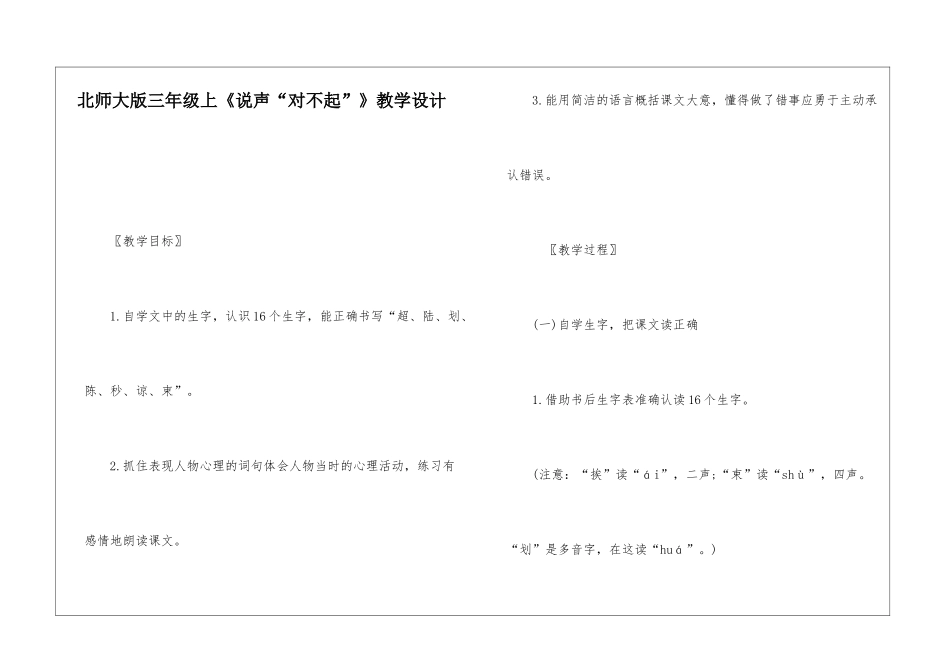 北师大版三年级上《说声“对不起”》教学设计

〖教学目标〗

1.自学文中的生字，认识16个生字，能正确书写“超、陆、划、陈、秒、谅、束”。

2.抓住表现人物心理的词句体会人物当时的心理活动，练习有感情地朗读课文。

3.能用简洁的语言概括课文大意，懂得做了错事应勇于主动承认错误。

〖教学过程〗

(一)自学生字，把课文读正确

1.借助书后生字表准确认读16个生字。

(注意：“挨”读“ái”，二声；“束”读“shù”，四声。“划”是多音字，在这读“huá”。)